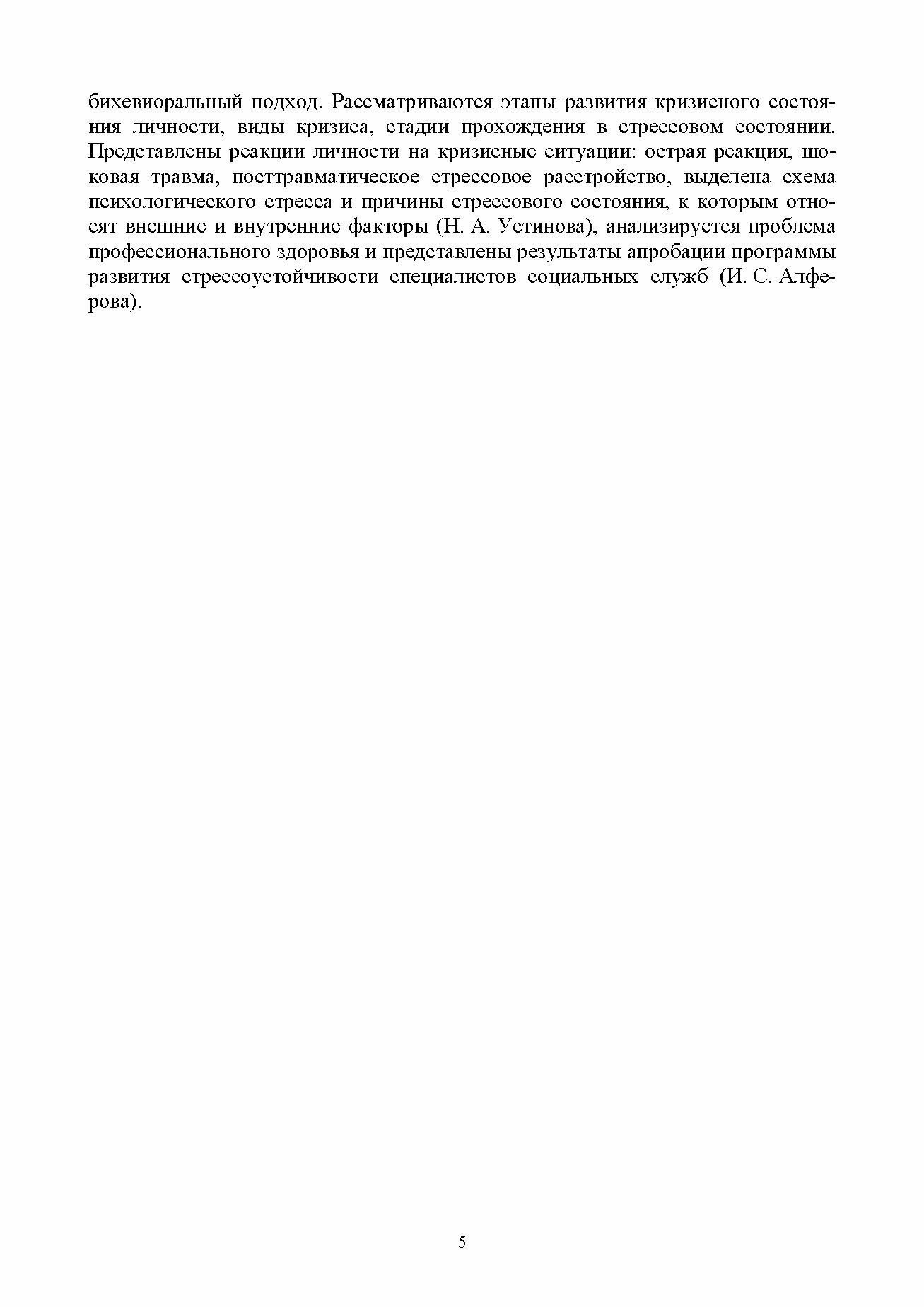 бихевиоральный подход. Рассматриваются этапы развития кризисного состояния личности, виды кризиса, стадии прохождения в стрессовом состоянии. Представлены реакции личности на кризисные ситуации: острая реакция, шоковая травма, посттравматическое стрессовое расстройство, выделена схема психологического стресса и причины стрессового состояния, к которым относят внешние и внутренние факторы (Н. А. Устинова), анализируется проблема профессионального здоровья и представлены результаты апробации программы развития стрессоустойчивости специалистов социальных служб (И. С. Алферова).

5